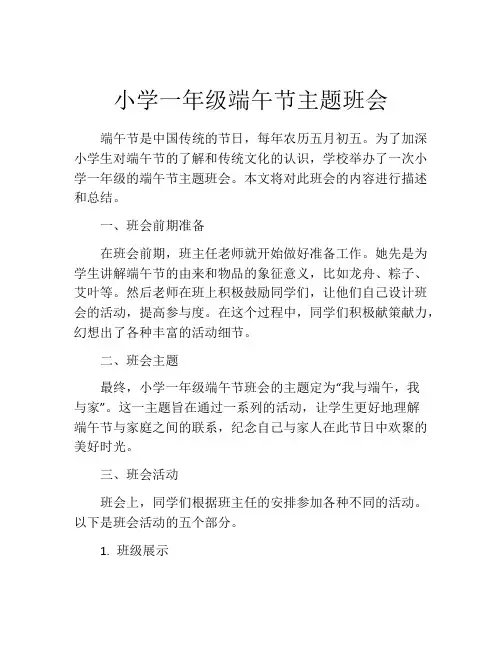 小学一年级端午节主题班会

端午节是中国传统的节日，每年农历五月初五。为了加深小学生对端午节的了解和传统文化的认识，学校举办了一次小学一年级的端午节主题班会。本文将对此班会的内容进行描述和总结。

一、班会前期准备

在班会前期，班主任老师就开始做好准备工作。她先是为学生讲解端午节的由来和物品的象征意义，比如龙舟、粽子、艾叶等。然后老师在班上积极鼓励同学们，让他们自己设计班会的活动，提高参与度。在这个过程中，同学们积极献策献力，幻想出了各种丰富的活动细节。

二、班会主题

最终，小学一年级端午节班会的主题定为“我与端午，我与家”。这一主题旨在通过一系列的活动，让学生更好地理解端午节与家庭之间的联系，纪念自己与家人在此节日中欢聚的美好时光。

三、班会活动

班会上，同学们根据班主任的安排参加各种不同的活动。以下是班会活动的五个部分。

1. 班级展示